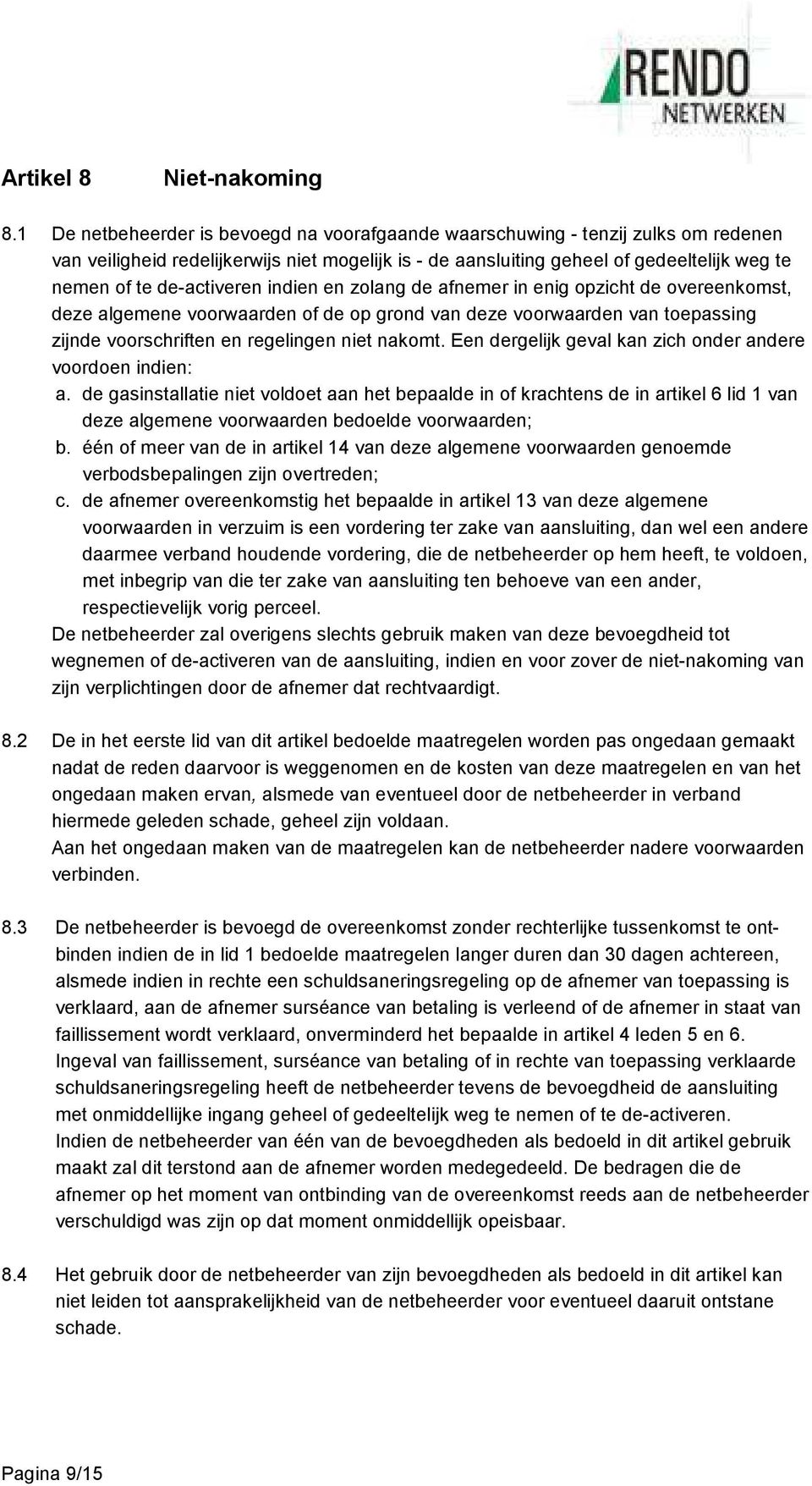 RENDO
NETWERKEN

Artikel 8 Niet-nakoming

8.1 De netbeheerder is bevoegd na voorafgaande waarschuwing - tenzij zulks om redenen van veiligheid redelijkerwijs niet mogelijk is - de aansluiting geheel of gedeeltelijk weg te nemen of te de-activeren indien en zolang de afnemer in enig opzicht de overeenkomst, deze algemene voorwaarden of de op grond van deze voorwaarden van toepassing zijnde voorschriften en regelingen niet nakomt. Een dergelijk geval kan zich onder andere voordoen indien:
a. de gasinstallatie niet voldoet aan het bepaalde in of krachtens de in artikel 6 lid 1 van deze algemene voorwaarden bedoelde voorwaarden;
b. één of meer van de in artikel 14 van deze algemene voorwaarden genoemde verbodsbepalingen zijn overtreden;
c. de afnemer overeenkomstig het bepaalde in artikel 13 van deze algemene voorwaarden in verzuim is een vordering ter zake van aansluiting, dan wel een andere daarmee verband houdende vordering, die de netbeheerder op hem heeft, te voldoen, met inbegrip van die ter zake van aansluiting ten behoeve van een ander, respectievelijk vorig perceel.
De netbeheerder zal overigens slechts gebruik maken van deze bevoegdheid tot wegnemen of de-activeren van de aansluiting, indien en voor zover de niet-nakoming van zijn verplichtingen door de afnemer dat rechtvaardigt.

8.2 De in het eerste lid van dit artikel bedoelde maatregelen worden pas ongedaan gemaakt nadat de reden daarvoor is weggenomen en de kosten van deze maatregelen en van het ongedaan maken ervan, alsmede van eventueel door de netbeheerder in verband hiermede geleden schade, geheel zijn voldaan.
Aan het ongedaan maken van de maatregelen kan de netbeheerder nadere voorwaarden verbinden.

8.3 De netbeheerder is bevoegd de overeenkomst zonder rechterlijke tussenkomst te ontbinden indien de in lid 1 bedoelde maatregelen langer duren dan 30 dagen achtereen, alsmede indien in rechte een schuldsaneringsregeling op de afnemer van toepassing is verklaard, aan de afnemer surséance van betaling is verleend of de afnemer in staat van faillissement wordt verklaard, onverminderd het bepaalde in artikel 4 leden 5 en 6.
Ingeval van faillissement, surséance van betaling of in rechte van toepassing verklaarde schuldsaneringsregeling heeft de netbeheerder tevens de bevoegdheid de aansluiting met onmiddellijke ingang geheel of gedeeltelijk weg te nemen of te de-activeren.
Indien de netbeheerder van één van de bevoegdheden als bedoeld in dit artikel gebruik maakt zal dit terstond aan de afnemer worden medegedeeld. De bedragen die de afnemer op het moment van ontbinding van de overeenkomst reeds aan de netbeheerder verschuldigd was zijn op dat moment onmiddellijk opeisbaar.

8.4 Het gebruik door de netbeheerder van zijn bevoegdheden als bedoeld in dit artikel kan niet leiden tot aansprakelijkheid van de netbeheerder voor eventueel daaruit ontstane schade.

Pagina 9/15